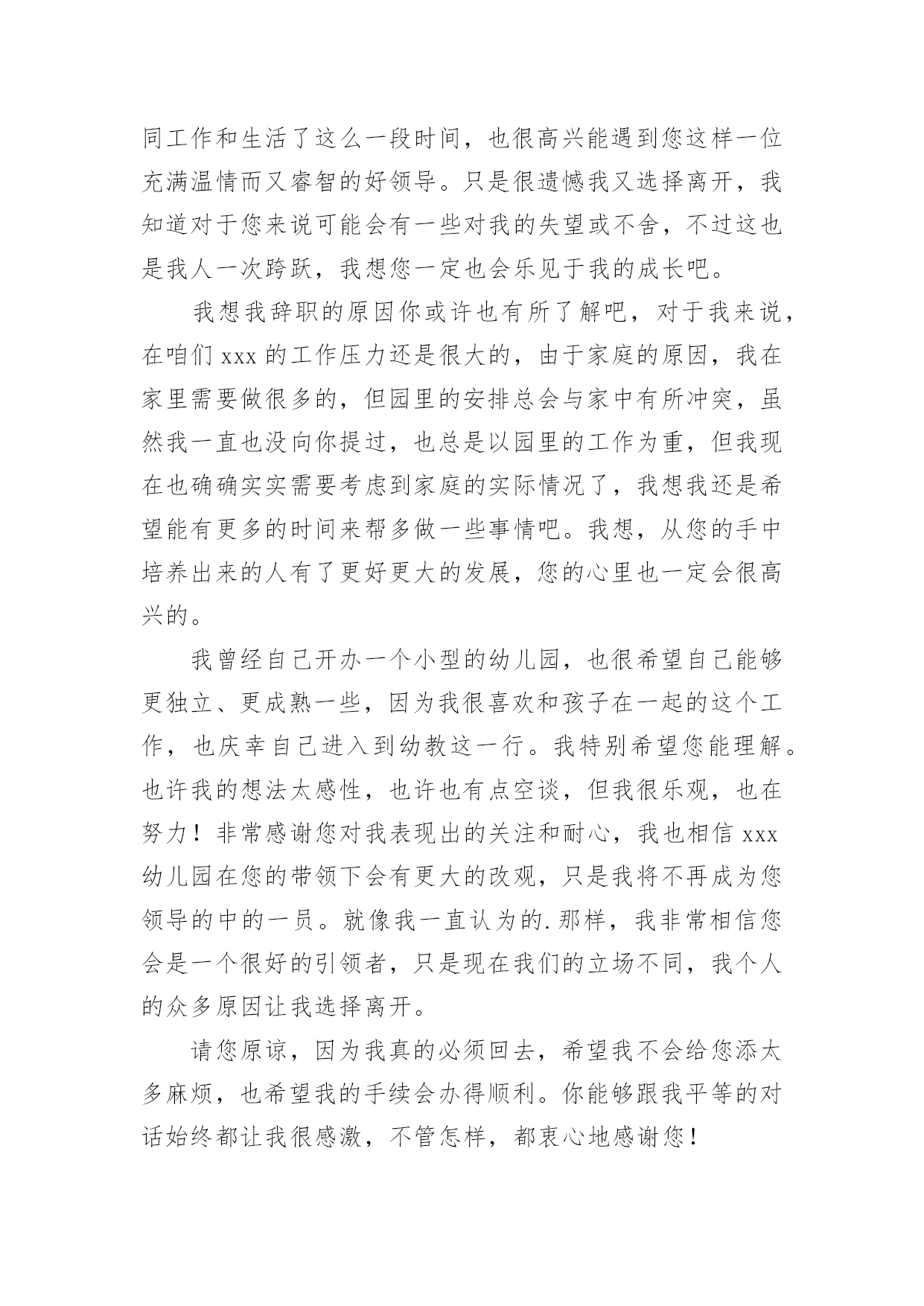 同工作和生活了这么一段时间，也很高兴能遇到您这样一位充满温情而又睿智的好领导。只是很遗憾我又选择离开，我知道对于您来说可能会有一些对我的失望或不舍，不过这也是我人一次跨跃，我想您一定也会乐见于我的成长吧。

我想我辞职的原因你或许也有所了解吧，对于我来说，在咱们 xxx 的工作压力还是很大的，由于家庭的原因，我在家里需要做很多的，但园里的安排总会与家中有所冲突，虽然我一直也没向你提过，也总是以园里的工作为重，但我现在也确确实实需要考虑到家庭的实际情况了，我想我还是希望能有更多的时间来帮多做一些事情吧。我想，从您的手中培养出来的人有了更好更大的发展，您的心里也一定会很高兴的。

我曾经自己开办一个小型的幼儿园，也很希望自己能够更独立、更成熟一些，因为我很喜欢和孩子在一起的这个工作，也庆幸自己进入到幼教这一行。我特别希望您能理解。也许我的想法太感性，也许也有点空谈，但我很乐观，也在努力！非常感谢您对我表现出的关注和耐心，我也相信 xxx 幼儿园在您的带领下会有更大的改观，只是我将不再成为您领导的中的一员。就像我一直认为的.那样，我非常相信您会是一个很好的引领者，只是现在我们的立场不同，我个人的众多原因让我选择离开。

请您原谅，因为我真的必须回去，希望我不会给您添太多麻烦，也希望我的手续会办得顺利。你能够跟我平等的对话始终都让我很感激，不管怎样，都衷心地感谢您！